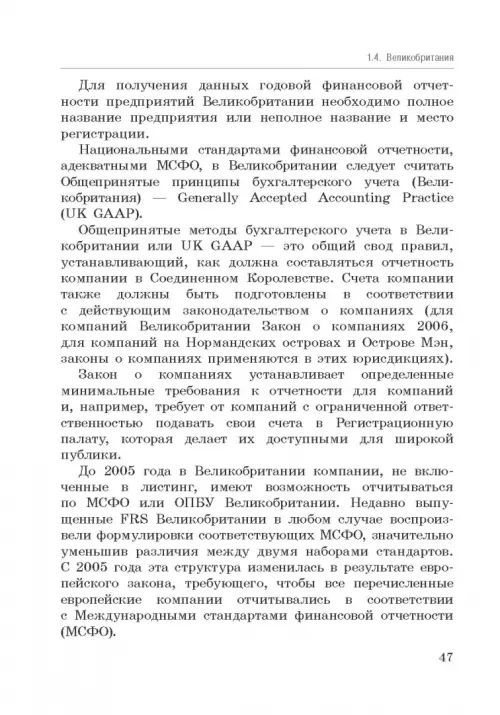 1.4. Великобритания

Для получения данных годовой финансовой отчетности предприятий Великобритании необходимо полное название предприятия или неполное название и место регистрации.

Национальными стандартами финансовой отчетности, адекватными МСФО, в Великобритании следует считать Общепринятые принципы бухгалтерского учета (Великобритания) — Generally Accepted Accounting Practice (UK GAAP).

Общепринятые методы бухгалтерского учета в Великобритании или UK GAAP — это общий свод правил, устанавливающий, как должна составляться отчетность компании в Соединенном Королевстве. Счета компании также должны быть подготовлены в соответствии с действующим законодательством о компаниях (для компаний Великобритании Закон о компаниях 2006, для компаний на Нормандских островах и Острове Мэн, законы о компаниях применяются в этих юрисдикциях).

Закон о компаниях устанавливает определенные минимальные требования к отчетности для компаний и, например, требует от компаний с ограниченной ответственностью подавать свои счета в Регистрационную палату, которая делает их доступными для широкой публики.

До 2005 года в Великобритании компании, не включенные в листинг, имеют возможность отчитываться по МСФО или ОПБУ Великобритании. Недавно выпущенные FRS Великобритании в любом случае воспроизвели формулировки соответствующих МСФО, значительно уменьшив различия между двумя наборами стандартов. С 2005 года эта структура изменилась в результате европейского закона, требующего, чтобы все перечисленные европейские компании отчитывались в соответствии с Международными стандартами финансовой отчетности (МСФО).

47